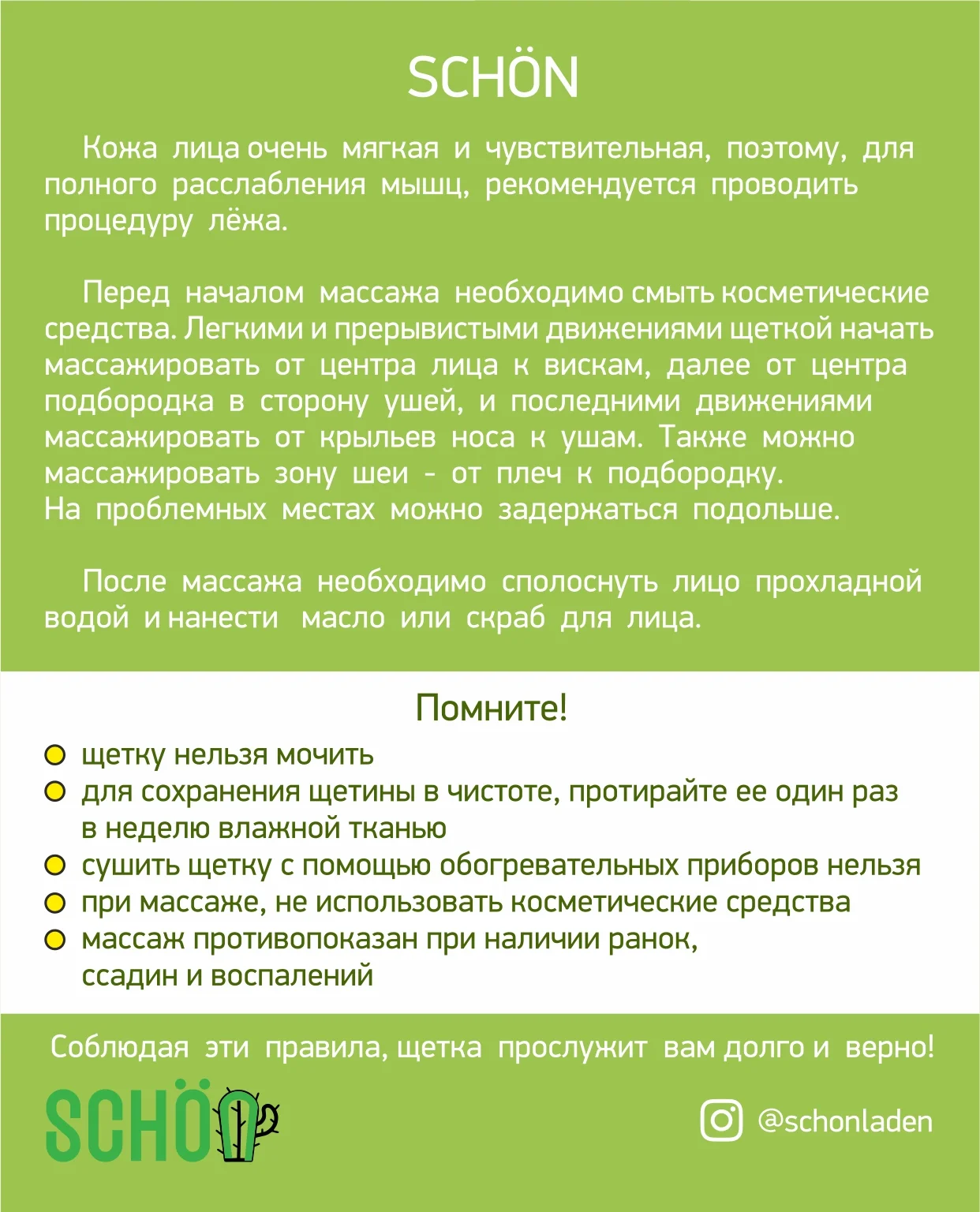 SCHÖN

Кожа лица очень мягкая и чувствительная, поэтому, для полного расслабления мышц, рекомендуется проводить процедуру лёжа.

Перед началом массажа необходимо смыть косметические средства. Легкими и прерывистыми движениями щеткой начать массажировать от центра лица к вискам, далее от центра подбородка в сторону ушей, и последними движениями массажировать от крыльев носа к ушам. Также можно массажировать зону шеи - от плеч к подбородку.
На проблемных местах можно задержаться подольше.

После массажа необходимо сполоснуть лицо прохладной водой и нанести масло или скраб для лица.

Помните!

щетку нельзя мочить
для сохранения щетины в чистоте, протирайте ее один раз в неделю влажной тканью
сушить щетку с помощью обогревательных приборов нельзя
при массаже, не использовать косметические средства
массаж противопоказан при наличии ранок, ссадин и воспалений

Соблюдая эти правила, щетка прослужит вам долго и верно!

SCHÖN

@schonladen